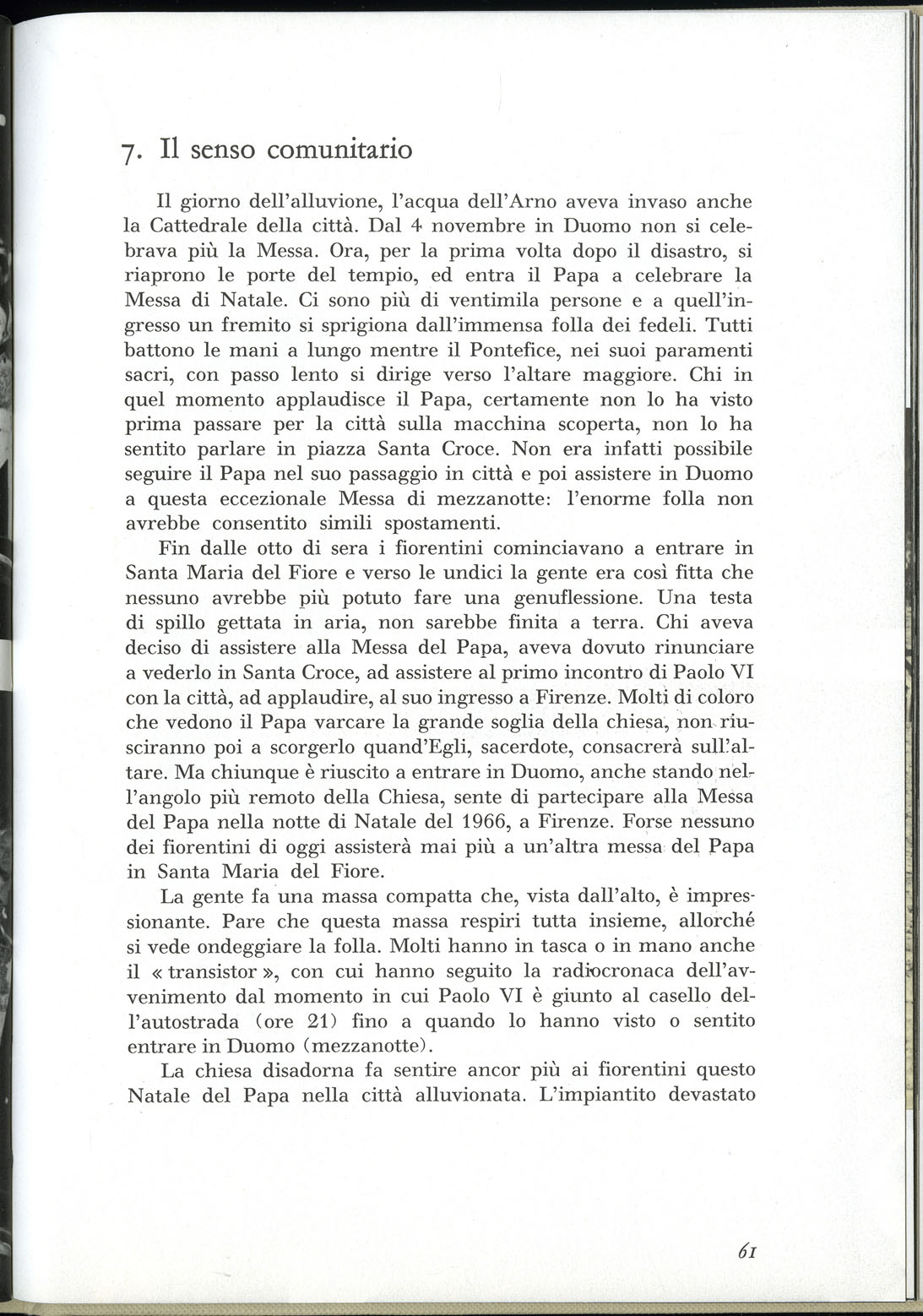 7. Il senso comunitario

Il giorno dell'alluvione, l'acqua dell'Arno aveva invaso anche la Cattedrale della città. Dal 4 novembre in Duomo non si celebrava più la Messa. Ora, per la prima volta dopo il disastro, si riaprono le porte del tempio, ed entra il Papa a celebrare la Messa di Natale. Ci sono più di ventimila persone e a quell'ingresso un fremito si sprigiona dall'immensa folla dei fedeli. Tutti battono le mani a lungo mentre il Pontefice, nei suoi paramenti sacri, con passo lento si dirige verso l'altare maggiore. Chi in quel momento applaudisce il Papa, certamente non lo ha visto prima passare per la città sulla macchina scoperta, non lo ha sentito parlare in piazza Santa Croce. Non era infatti possibile seguire il Papa nel suo passaggio in città e poi assistere in Duomo a questa eccezionale Messa di mezzanotte: l'enorme folla non avrebbe consentito simili spostamenti.

Fin dalle otto di sera i fiorentini cominciavano a entrare in Santa Maria del Fiore e verso le undici la gente era così fitta che nessuno avrebbe più potuto fare una genuflessione. Una testa di spillo gettata in aria, non sarebbe finita a terra. Chi aveva deciso di assistere alla Messa del Papa, aveva dovuto rinunciare a vederlo in Santa Croce, ad assistere al primo incontro di Paolo VI con la città, ad applaudire, al suo ingresso a Firenze. Molti di coloro che vedono il Papa varcare la grande soglia della chiesa, non riusciranno poi a scorgerlo quand'Egli, sacerdote, consacrerà sull'altare. Ma chiunque è riuscito a entrare in Duomo, anche stando nell'angolo più remoto della Chiesa, sente di partecipare alla Messa del Papa nella notte di Natale del 1966, a Firenze. Forse nessuno dei fiorentini di oggi assisterà mai più a un'altra messa del Papa in Santa Maria del Fiore.

La gente fa una massa compatta che, vista dall'alto, è impressionante. Pare che questa massa respiri tutta insieme, allorché si vede ondeggiare la folla. Molti hanno in tasca o in mano anche il « transistor », con cui hanno seguito la radiocronaca dell'avvenimento dal momento in cui Paolo VI è giunto al casello dell'autostrada (ore 21) fino a quando lo hanno visto o sentito entrare in Duomo (mezzanotte).

La chiesa disadorna fa sentire ancor più ai fiorentini questo Natale del Papa nella città alluvionata. L'impiantito devastato

61